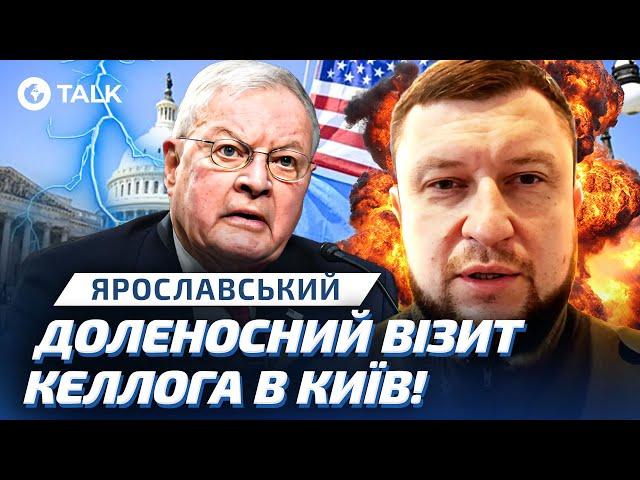 TALK

ЯРОСЛАВСЬКИЙ

ДОЛЕНОСНИЙ ВІЗИТ КЕЛЛОГА В КИЇВ!